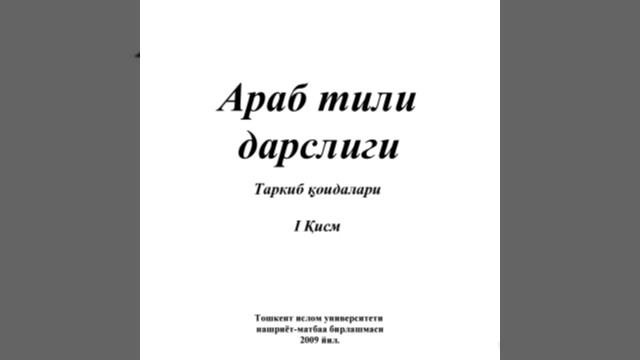 Араб тили дарслиги

Таркиб қоидалари

I Қисм

Тошкент ислом университети
нашриёт-матбаа бирлашмаси
2009 йил.